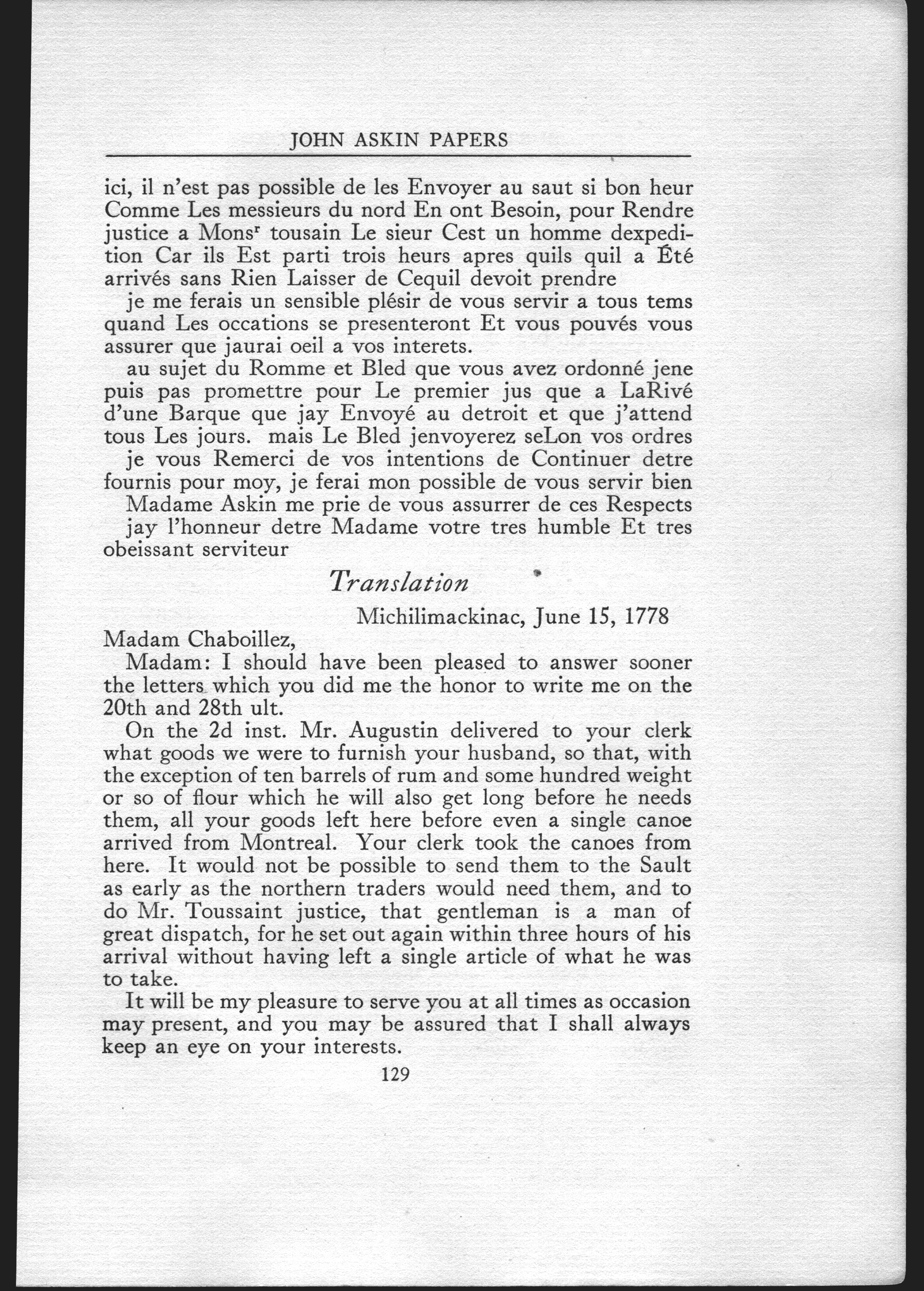 JOHN ASKIN PAPERS

ici, il n'est pas possible de les Envoyer au saut si bon heur Comme Les messieurs du nord En ont Besoin, pour Rendre justice a Mons$^r$ tousain Le sieur Cest un homme dexpedition Car ils Est parti trois heurs apres quils quil a Été arrivés sans Rien Laisser de Cequil devoit prendre

je me ferais un sensible plésir de vous servir a tous tems quand Les occations se presenteront Et vous pouvés vous assurer que jaurai oeil a vos interets.

au sujet du Romme et Bled que vous avez ordonné jene puis pas promettre pour Le premier jus que a LaRivé d'une Barque que jay Envoyé au detroit et que j'attend tous Les jours. mais Le Bled jenvoyerez seLon vos ordres

je vous Remerci de vos intentions de Continuer detre fournis pour moy, je ferai mon possible de vous servir bien

Madame Askin me prie de vous assurrer de ces Respects

jay l'honneur detre Madame votre tres humble Et tres obeissant serviteur

Translation

Michilimackinac, June 15, 1778

Madam Chaboillez,

Madam: I should have been pleased to answer sooner the letters which you did me the honor to write me on the 20th and 28th ult.

On the 2d inst. Mr. Augustin delivered to your clerk what goods we were to furnish your husband, so that, with the exception of ten barrels of rum and some hundred weight or so of flour which he will also get long before he needs them, all your goods left here before even a single canoe arrived from Montreal. Your clerk took the canoes from here. It would not be possible to send them to the Sault as early as the northern traders would need them, and to do Mr. Toussaint justice, that gentleman is a man of great dispatch, for he set out again within three hours of his arrival without having left a single article of what he was to take.

It will be my pleasure to serve you at all times as occasion may present, and you may be assured that I shall always keep an eye on your interests.

129